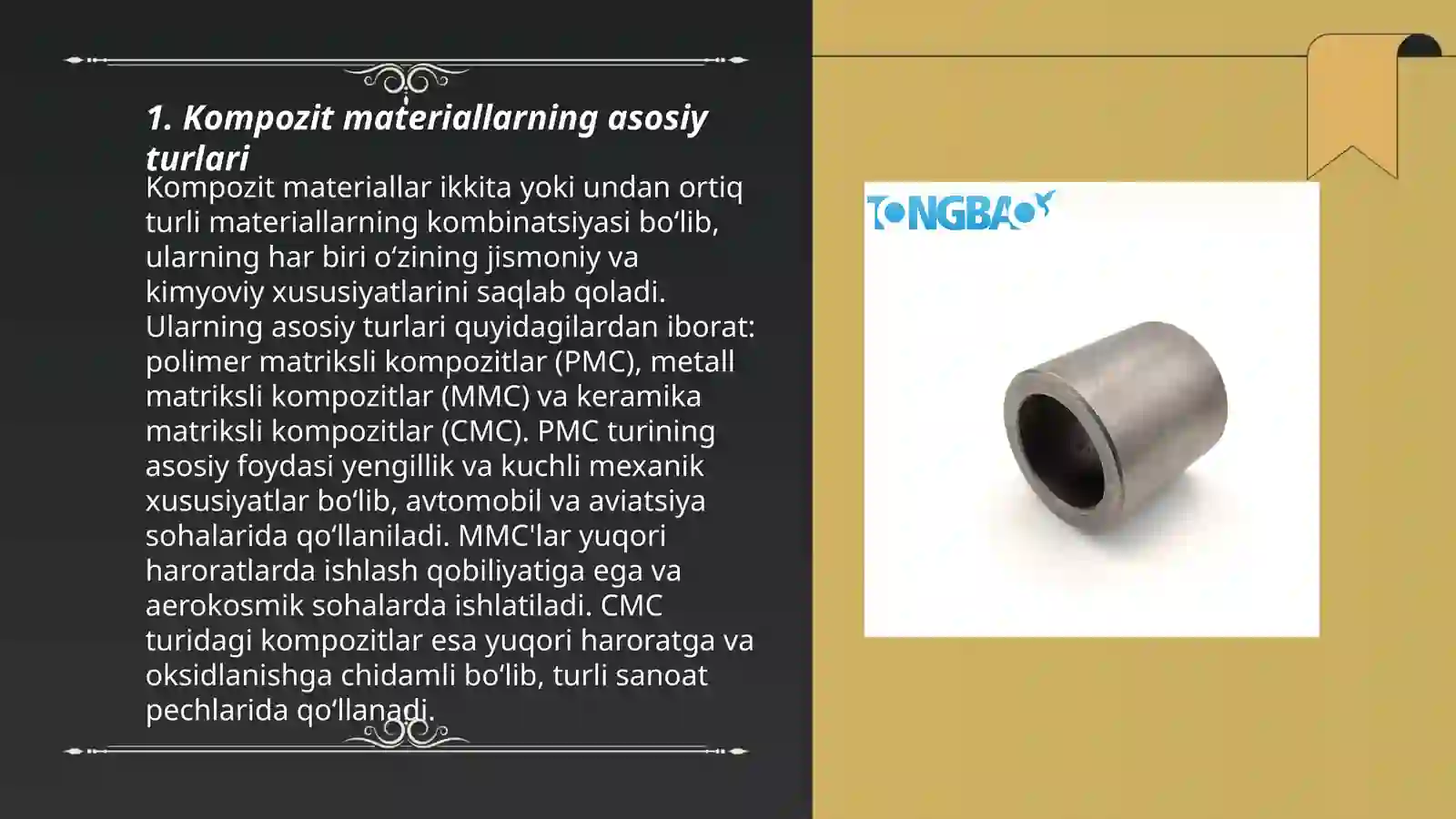 1. Kompozit materiallarning asosiy turlari

Kompozit materiallar ikkita yoki undan ortiq turli materiallarning kombinatsiyasi bo‘lib, ularning har biri o‘zining jismoniy va kimyoviy xususiyatlarini saqlab qoladi. Ularning asosiy turlari quyidagilardan iborat: polimer matriksli kompozitlar (PMC), metall matriksli kompozitlar (MMC) va keramika matriksli kompozitlar (CMC). PMC turining asosiy foydasi yengillik va kuchli mexanik xususiyatlar bo‘lib, avtomobil va aviatsiya sohalarida qo‘llaniladi. MMC'lar yuqori haroratlarda ishlash qobiliyatiga ega va aerokosmik sohalarda ishlatiladi. CMC turidagi kompozitlar esa yuqori haroratga va oksidlanishga chidamli bo‘lib, turli sanoat pechlarida qo‘llanadi.

TONGBAO